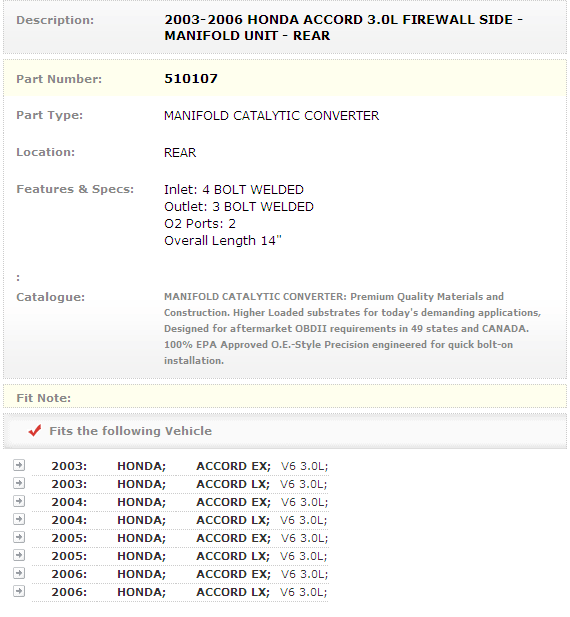 Description: 2003-2006 HONDA ACCORD 3.0L FIREWALL SIDE - MANIFOLD UNIT - REAR

Part Number: 510107

Part Type: MANIFOLD CATALYTIC CONVERTER

Location: REAR

Features & Specs: Inlet: 4 BOLT WELDED
Outlet: 3 BOLT WELDED
O2 Ports: 2
Overall Length 14"

:

Catalogue: MANIFOLD CATALYTIC CONVERTER: Premium Quality Materials and Construction. Higher Loaded substrates for today's demanding applications, Designed for aftermarket OBDII requirements in 49 states and CANADA. 100% EPA Approved O.E.-Style Precision engineered for quick bolt-on installation.

Fit Note:

Fits the following Vehicle

2003: HONDA; ACCORD EX; V6 3.0L;
2003: HONDA; ACCORD LX; V6 3.0L;
2004: HONDA; ACCORD EX; V6 3.0L;
2004: HONDA; ACCORD LX; V6 3.0L;
2005: HONDA; ACCORD EX; V6 3.0L;
2005: HONDA; ACCORD LX; V6 3.0L;
2006: HONDA; ACCORD EX; V6 3.0L;
2006: HONDA; ACCORD LX; V6 3.0L;